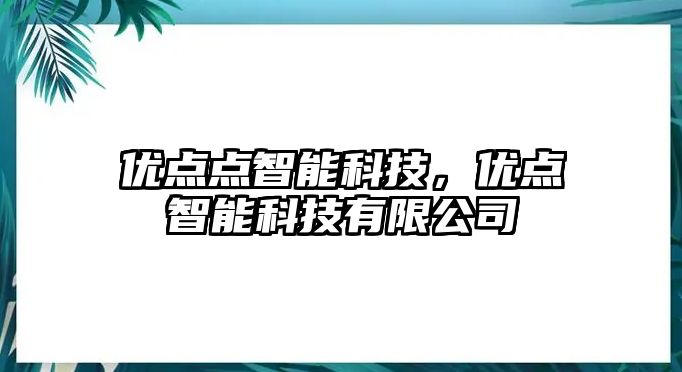 优点点智能科技，优点智能科技有限公司